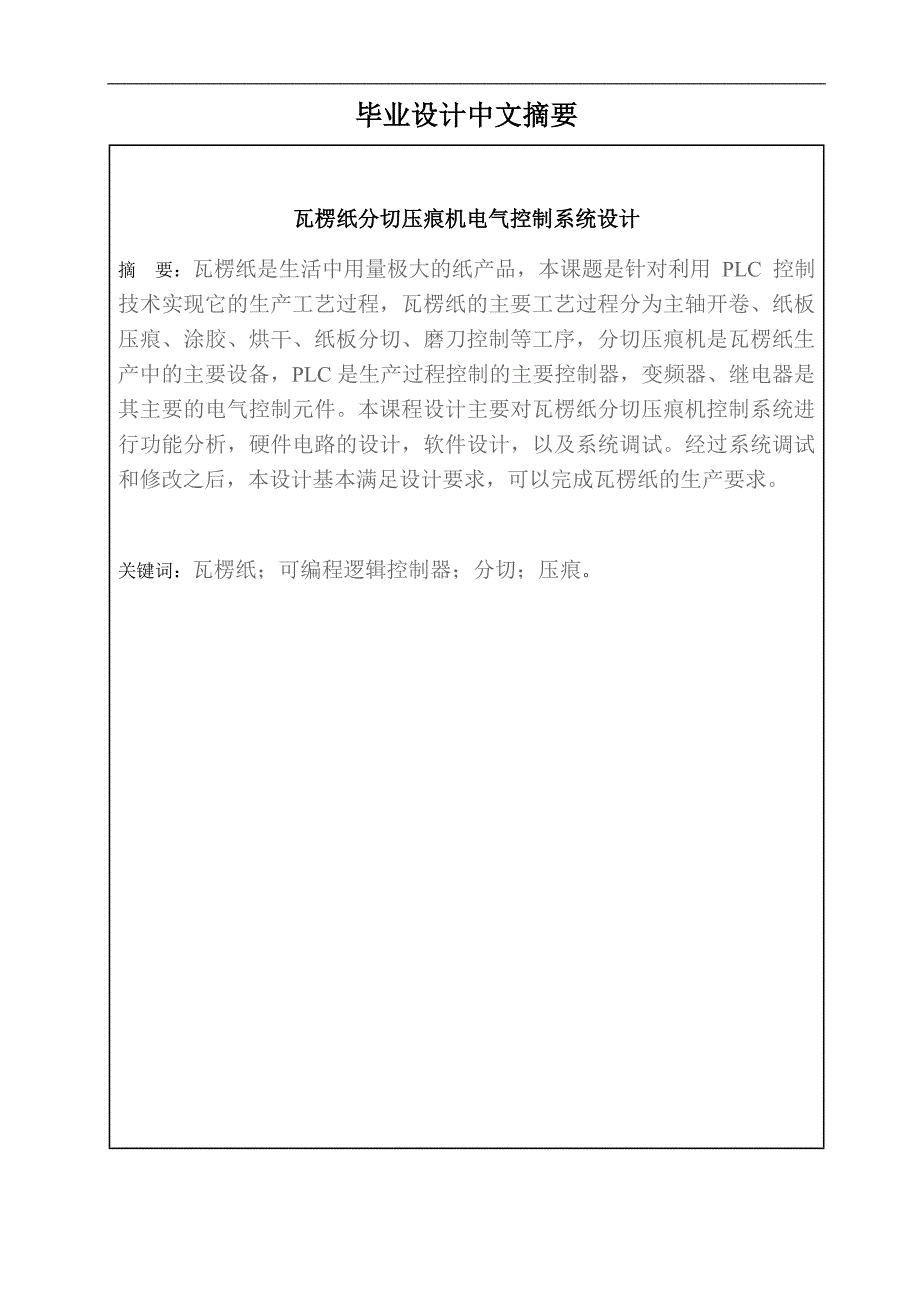 毕业设计中文摘要

瓦楞纸分切压痕机电气控制系统设计

摘 要：瓦楞纸是生活中用量极大的纸产品，本课题是针对利用 PLC 控制技术实现它的生产工艺过程，瓦楞纸的主要工艺过程分为主轴开卷、纸板压痕、涂胶、烘干、纸板分切、磨刀控制等工序，分切压痕机是瓦楞纸生产中的主要设备，PLC 是生产过程控制的主要控制器，变频器、继电器是其主要的电气控制元件。本课程设计主要对瓦楞纸分切压痕机控制系统进行功能分析，硬件电路的设计，软件设计，以及系统调试。经过系统调试和修改之后，本设计基本满足设计要求，可以完成瓦楞纸的生产要求。

关键词：瓦楞纸；可编程逻辑控制器；分切；压痕。